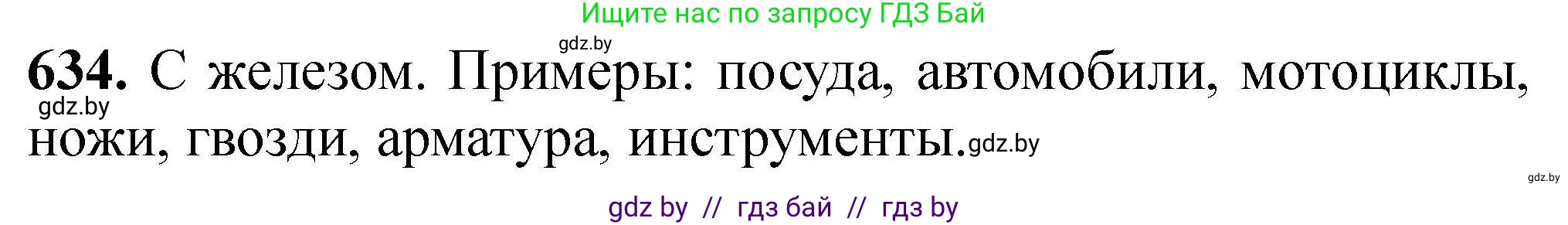 Ищите нас по запросу ГДЗ Бай

gdz.by

**634.** С железом. Примеры: посуда, автомобили, мотоциклы, ножи, гвозди, арматура, инструменты.

gdz.by

gdz.by

gdz.by

gdz by // гдз бай // гдз by